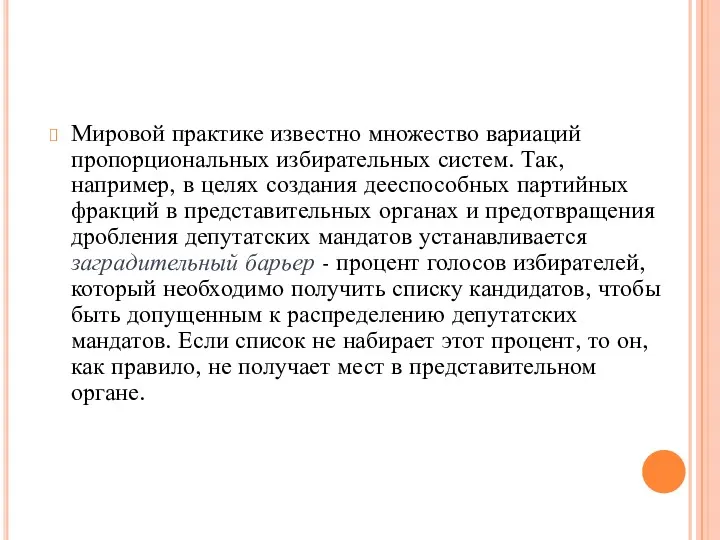 Мировой практике известно множество вариаций пропорциональных избирательных систем. Так, например, в целях создания дееспособных партийных фракций в представительных органах и предотвращения дробления депутатских мандатов устанавливается заградительный барьер - процент голосов избирателей, который необходимо получить списку кандидатов, чтобы быть допущенным к распределению депутатских мандатов. Если список не набирает этот процент, то он, как правило, не получает мест в представительном органе.